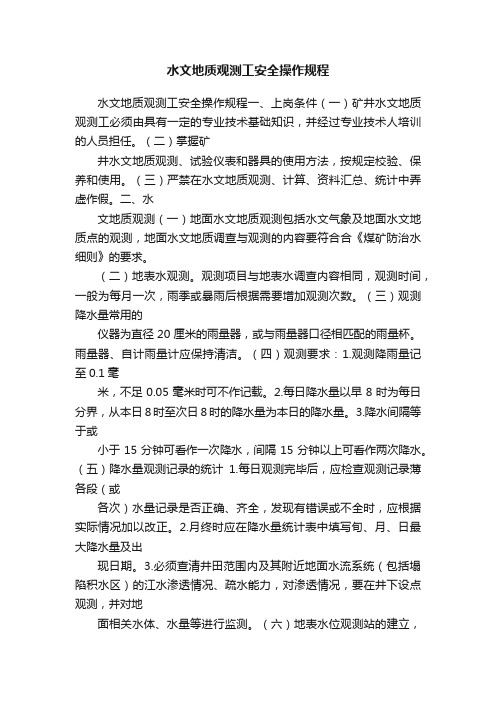 水文地质观测工安全操作规程

水文地质观测工安全操作规程一、上岗条件（一）矿井水文地质观测工必须由具有一定的专业技术基础知识，并经过专业技术人培训的人员担任。（二）掌握矿

井水文地质观测、试验仪表和器具的使用方法，按规定校验、保养和使用。（三）严禁在水文地质观测、计算、资料汇总、统计中弄虚作假。二、水

文地质观测（一）地面水文地质观测包括水文气象及地面水文地质点的观测，地面水文地质调查与观测的内容要符合合《煤矿防治水细则》的要求。

（二）地表水观测。观测项目与地表水调查内容相同，观测时间，一般为每月一次，雨季或暴雨后根据需要增加观测次数。（三）观测降水量常用的

仪器为直径 20 厘米的雨量器，或与雨量器口径相匹配的雨量杯。雨量器、自计雨量计应保持清洁。（四）观测要求：1.观测降雨量记至 0.1 毫

米，不足 0.05 毫米时可不作记载。2.每日降水量以早 8 时为每日分界，从本日 8 时至次日 8 时的降水量为本日的降水量。3.降水间隔等于或

小于 15 分钟可看作一次降水，间隔 15 分钟以上可看作两次降水。（五）降水量观测记录的统计 1.每日观测完毕后，应检查观测记录薄各段（或

各次）水量记录是否正确、齐全，发现有错误或不全时，应根据实际情况加以改正。2.月终时应在降水量统计表中填写旬、月、日最大降水量及出

现日期。3.必须查清井田范围内及其附近地面水流系统（包括塌陷积水区）的江水渗透情况、疏水能力，对渗透情况，要在井下设点观测，并对地

面相关水体、水量等进行监测。（六）地表水位观测站的建立，